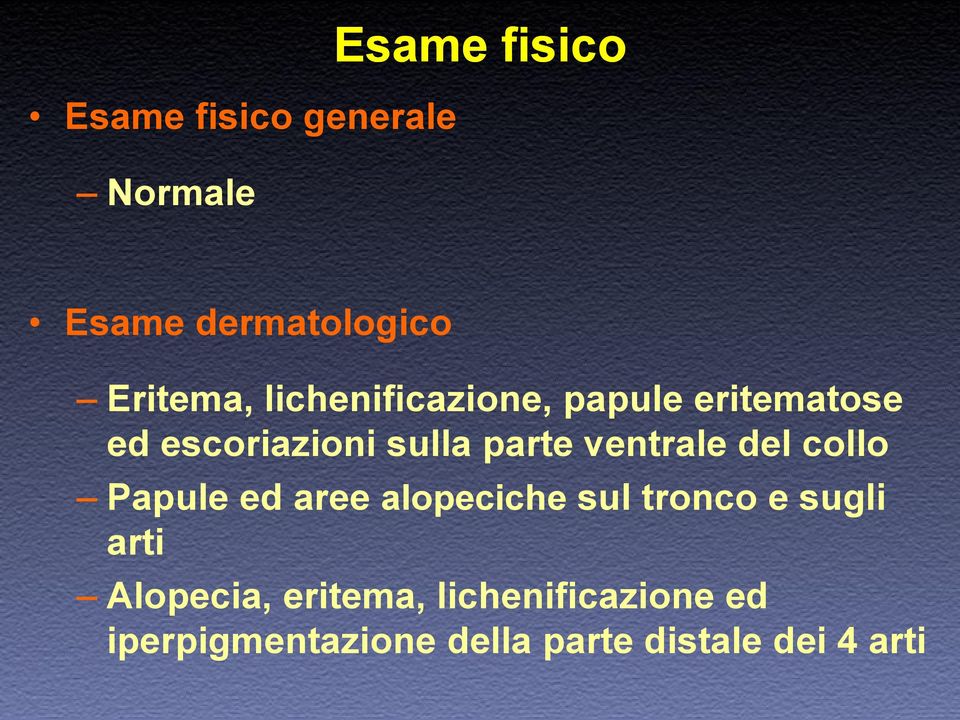 Esame fisico

• Esame fisico generale

– Normale

• Esame dermatologico

– Eritema, lichenificazione, papule eritematose ed escoriazioni sulla parte ventrale del collo
– Papule ed aree alopeciche sul tronco e sugli arti
– Alopecia, eritema, lichenificazione ed iperpigmentazione della parte distale dei 4 arti